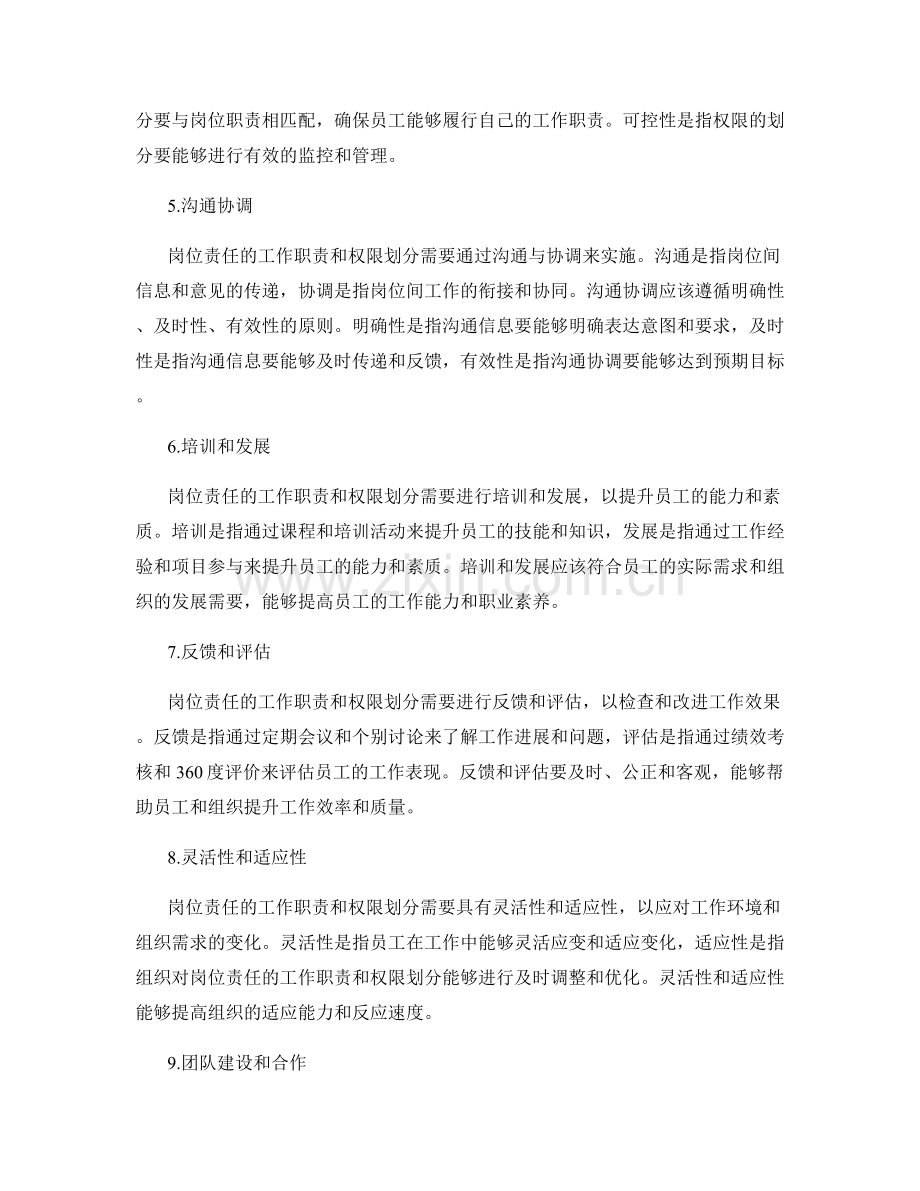 分要与岗位职责相匹配，确保员工能够履行自己的工作职责。可控性是指权限的划分要能够进行有效的监控和管理。

5.沟通协调

岗位责任的工作职责和权限划分需要通过沟通与协调来实施。沟通是指岗位间信息和意见的传递，协调是指岗位间工作的衔接和协同。沟通协调应该遵循明确性、及时性、有效性的原则。明确性是指沟通信息要能够明确表达意图和要求，及时性是指沟通信息要能够及时传递和反馈，有效性是指沟通协调要能够达到预期目标。

6.培训和发展

岗位责任的工作职责和权限划分需要进行培训和发展，以提升员工的能力和素质。培训是指通过课程和培训活动来提升员工的技能和知识，发展是指通过工作经验和项目参与来提升员工的能力和素质。培训和发展应该符合员工的实际需求和组织的发展需要，能够提高员工的工作能力和职业素养。

7.反馈和评估

岗位责任的工作职责和权限划分需要进行反馈和评估，以检查和改进工作效果。反馈是指通过定期会议和个别讨论来了解工作进展和问题，评估是指通过绩效考核和360度评价来评估员工的工作表现。反馈和评估要及时、公正和客观，能够帮助员工和组织提升工作效率和质量。

8.灵活性和适应性

岗位责任的工作职责和权限划分需要具有灵活性和适应性，以应对工作环境和组织需求的变化。灵活性是指员工在工作中能够灵活应变和适应变化，适应性是指组织对岗位责任的工作职责和权限划分能够进行及时调整和优化。灵活性和适应性能够提高组织的适应能力和反应速度。

9.团队建设和合作

www.zixin.com.cn